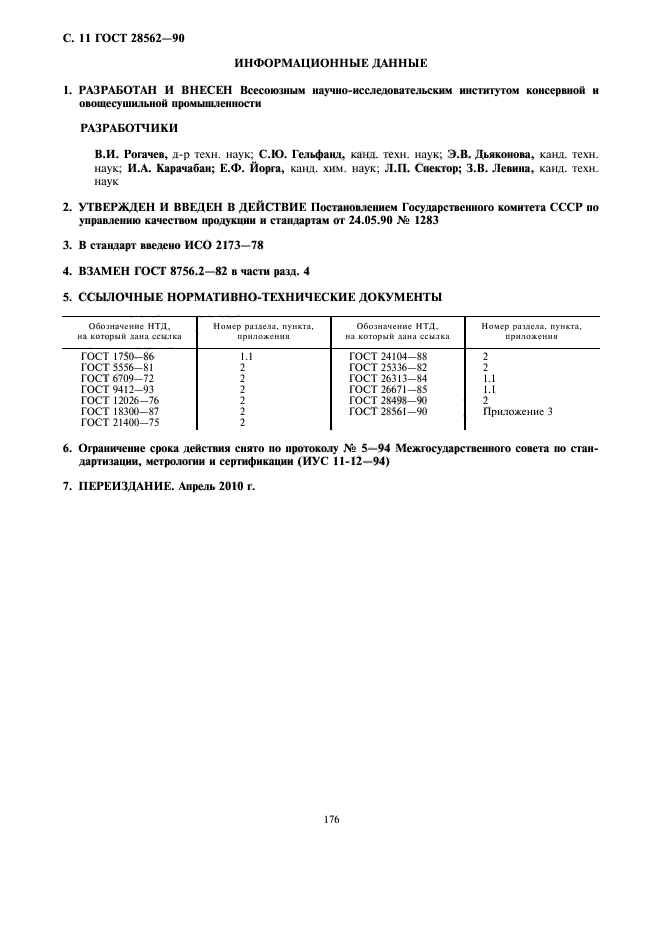 С. 11 ГОСТ 28562—90

ИНФОРМАЦИОННЫЕ ДАННЫЕ

1. РАЗРАБОТАН И ВНЕСЕН Всесоюзным научно-исследовательским институтом консервной и овощесушильной промышленности

РАЗРАБОТЧИКИ

В.И. Рогачев, д-р техн. наук; С.Ю. Гельфанд, канд. техн. наук; Э.В. Дьяконова, канд. техн. наук; И.А. Карачабан; Е.Ф. Йорга, канд. хим. наук; Л.П. Спектор; З.В. Левина, канд. техн. наук

2. УТВЕРЖДЕН И ВВЕДЕН В ДЕЙСТВИЕ Постановлением Государственного комитета СССР по управлению качеством продукции и стандартам от 24.05.90 № 1283

3. В стандарт введено ИСО 2173—78

4. ВЗАМЕН ГОСТ 8756.2—82 в части разд. 4

5. ССЫЛОЧНЫЕ НОРМАТИВНО-ТЕХНИЧЕСКИЕ ДОКУМЕНТЫ

| Обозначение НТД, на который дана ссылка | Номер раздела, пункта, приложения | Обозначение НТД, на который дана ссылка | Номер раздела, пункта, приложения |
|---|---|---|---|
| ГОСТ 1750—86 | 1.1 | ГОСТ 24104—88 | 2 |
| ГОСТ 5556—81 | 2 | ГОСТ 25336—82 | 2 |
| ГОСТ 6709—72 | 2 | ГОСТ 26313—84 | 1.1 |
| ГОСТ 9412—93 | 2 | ГОСТ 26671—85 | 1.1 |
| ГОСТ 12026—76 | 2 | ГОСТ 28498—90 | 2 |
| ГОСТ 18300—87 | 2 | ГОСТ 28561—90 | Приложение 3 |
| ГОСТ 21400—75 | 2 | | |

6. Ограничение срока действия снято по протоколу № 5—94 Межгосударственного совета по стандартизации, метрологии и сертификации (ИУС 11-12—94)

7. ПЕРЕИЗДАНИЕ. Апрель 2010 г.

176